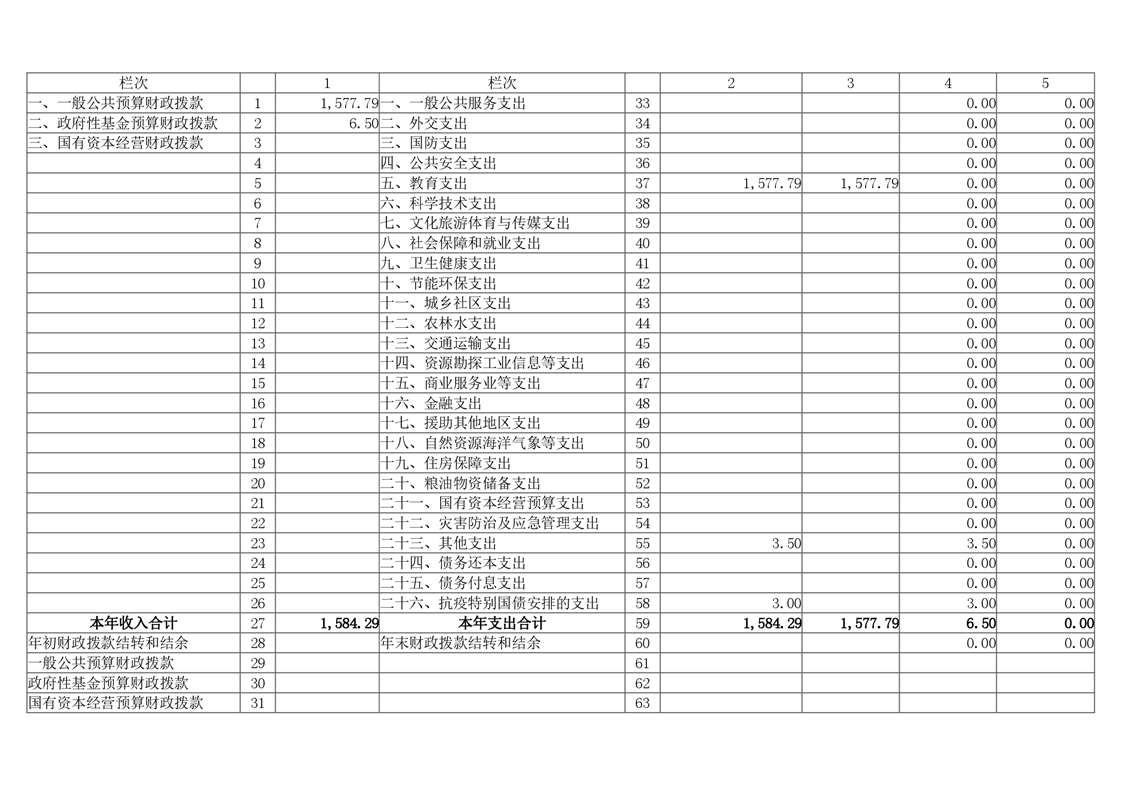 | 栏次 | | 1 | 栏次 | | 2 | 3 | 4 | 5 |
|---|---|---|---|---|---|---|---|---|
| 一、一般公共预算财政拨款 | 1 | 1,577.79 | 一、一般公共服务支出 | 33 | | | 0.00 | 0.00 |
| 二、政府性基金预算财政拨款 | 2 | 6.50 | 二、外交支出 | 34 | | | 0.00 | 0.00 |
| 三、国有资本经营财政拨款 | 3 | | 三、国防支出 | 35 | | | 0.00 | 0.00 |
| | 4 | | 四、公共安全支出 | 36 | | | 0.00 | 0.00 |
| | 5 | | 五、教育支出 | 37 | 1,577.79 | 1,577.79 | 0.00 | 0.00 |
| | 6 | | 六、科学技术支出 | 38 | | | 0.00 | 0.00 |
| | 7 | | 七、文化旅游体育与传媒支出 | 39 | | | 0.00 | 0.00 |
| | 8 | | 八、社会保障和就业支出 | 40 | | | 0.00 | 0.00 |
| | 9 | | 九、卫生健康支出 | 41 | | | 0.00 | 0.00 |
| | 10 | | 十、节能环保支出 | 42 | | | 0.00 | 0.00 |
| | 11 | | 十一、城乡社区支出 | 43 | | | 0.00 | 0.00 |
| | 12 | | 十二、农林水支出 | 44 | | | 0.00 | 0.00 |
| | 13 | | 十三、交通运输支出 | 45 | | | 0.00 | 0.00 |
| | 14 | | 十四、资源勘探工业信息等支出 | 46 | | | 0.00 | 0.00 |
| | 15 | | 十五、商业服务业等支出 | 47 | | | 0.00 | 0.00 |
| | 16 | | 十六、金融支出 | 48 | | | 0.00 | 0.00 |
| | 17 | | 十七、援助其他地区支出 | 49 | | | 0.00 | 0.00 |
| | 18 | | 十八、自然资源海洋气象等支出 | 50 | | | 0.00 | 0.00 |
| | 19 | | 十九、住房保障支出 | 51 | | | 0.00 | 0.00 |
| | 20 | | 二十、粮油物资储备支出 | 52 | | | 0.00 | 0.00 |
| | 21 | | 二十一、国有资本经营预算支出 | 53 | | | 0.00 | 0.00 |
| | 22 | | 二十二、灾害防治及应急管理支出 | 54 | | | 0.00 | 0.00 |
| | 23 | | 二十三、其他支出 | 55 | 3.50 | | 3.50 | 0.00 |
| | 24 | | 二十四、债务还本支出 | 56 | | | 0.00 | 0.00 |
| | 25 | | 二十五、债务付息支出 | 57 | | | 0.00 | 0.00 |
| | 26 | | 二十六、抗疫特别国债安排的支出 | 58 | 3.00 | | 3.00 | 0.00 |
| 本年收入合计 | 27 | 1,584.29 | 本年支出合计 | 59 | 1,584.29 | 1,577.79 | 6.50 | 0.00 |
| 年初财政拨款结转和结余 | 28 | | 年末财政拨款结转和结余 | 60 | | | 0.00 | 0.00 |
| 一般公共预算财政拨款 | 29 | | | 61 | | | | |
| 政府性基金预算财政拨款 | 30 | | | 62 | | | | |
| 国有资本经营预算财政拨款 | 31 | | | 63 | | | | |